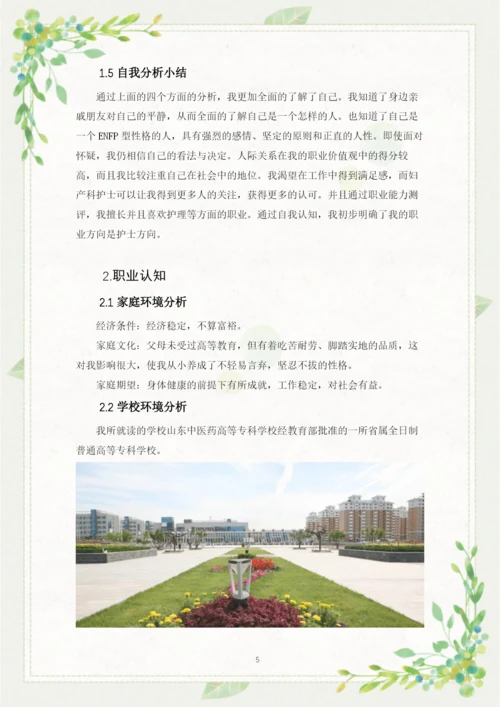 1.5 自我分析小结

通过上面的四个方面的分析，我更加全面的了解了自己。我知道了身边亲戚朋友对自己的平静，从而全面的了解自己是一个怎样的人。也知道了自己是一个 ENFP 型性格的人，具有强烈的感情、坚定的原则和正直的人性。即使面对怀疑，我仍相信自己的看法与决定。人际关系在我的职业价值观中的得分较高，而且我比较注重自己在社会中的地位。我渴望在工作中得到满足感，而妇产科护士可以让我得到更多人的关注，获得更多的认可。并且通过职业能力测评，我擅长并且喜欢护理等方面的职业。通过自我认知，我初步明确了我的职业方向是护士方向。

2.职业认知

2.1 家庭环境分析

经济条件：经济稳定，不算富裕。

家庭文化：父母未受过高等教育，但有着吃苦耐劳、脚踏实地的品质，这对我影响很大，使我从小养成了不轻易言弃，坚忍不拔的性格。

家庭期望：身体健康的前提下有所成就，工作稳定，对社会有益。

2.2 学校环境分析

我所就读的学校山东中医药高等专科学校经教育部批准的一所省属全日制普通高等专科学校。

5